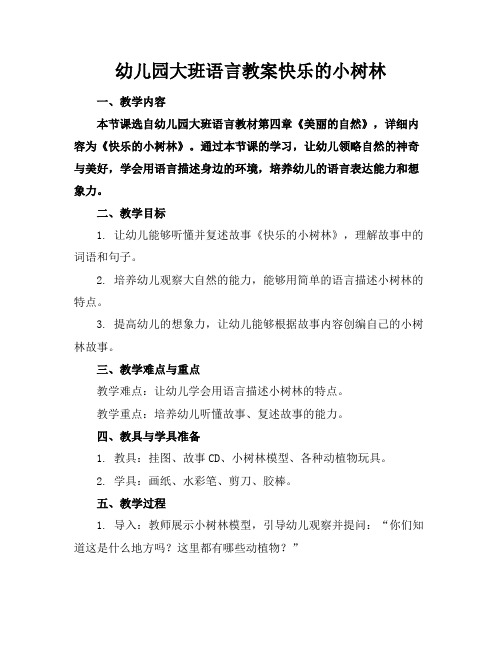 幼儿园大班语言教案快乐的小树林

一、教学内容

本节课选自幼儿园大班语言教材第四章《美丽的自然》，详细内容为《快乐的小树林》。通过本节课的学习，让幼儿领略自然的神奇与美好，学会用语言描述身边的环境，培养幼儿的语言表达能力和想象力。

二、教学目标

1. 让幼儿能够听懂并复述故事《快乐的小树林》，理解故事中的词语和句子。

2. 培养幼儿观察大自然的能力，能够用简单的语言描述小树林的特点。

3. 提高幼儿的想象力，让幼儿能够根据故事内容创编自己的小树林故事。

三、教学难点与重点

教学难点：让幼儿学会用语言描述小树林的特点。

教学重点：培养幼儿听懂故事、复述故事的能力。

四、教具与学具准备

1. 教具：挂图、故事 CD、小树林模型、各种动植物玩具。

2. 学具：画纸、水彩笔、剪刀、胶棒。

五、教学过程

1. 导入：教师展示小树林模型，引导幼儿观察并提问：“你们知道这是什么地方吗？这里都有哪些动植物？”